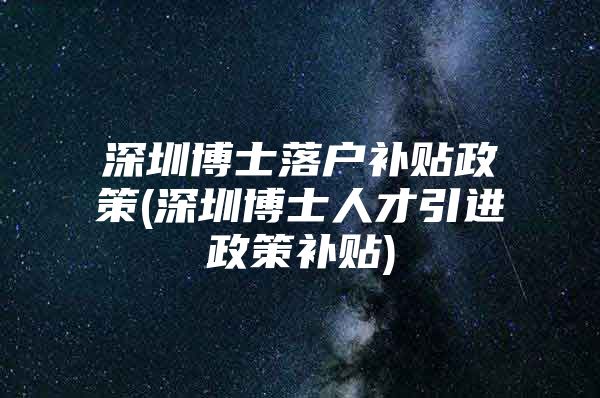 深圳博士落户补贴政策(深圳博士人才引进政策补贴)